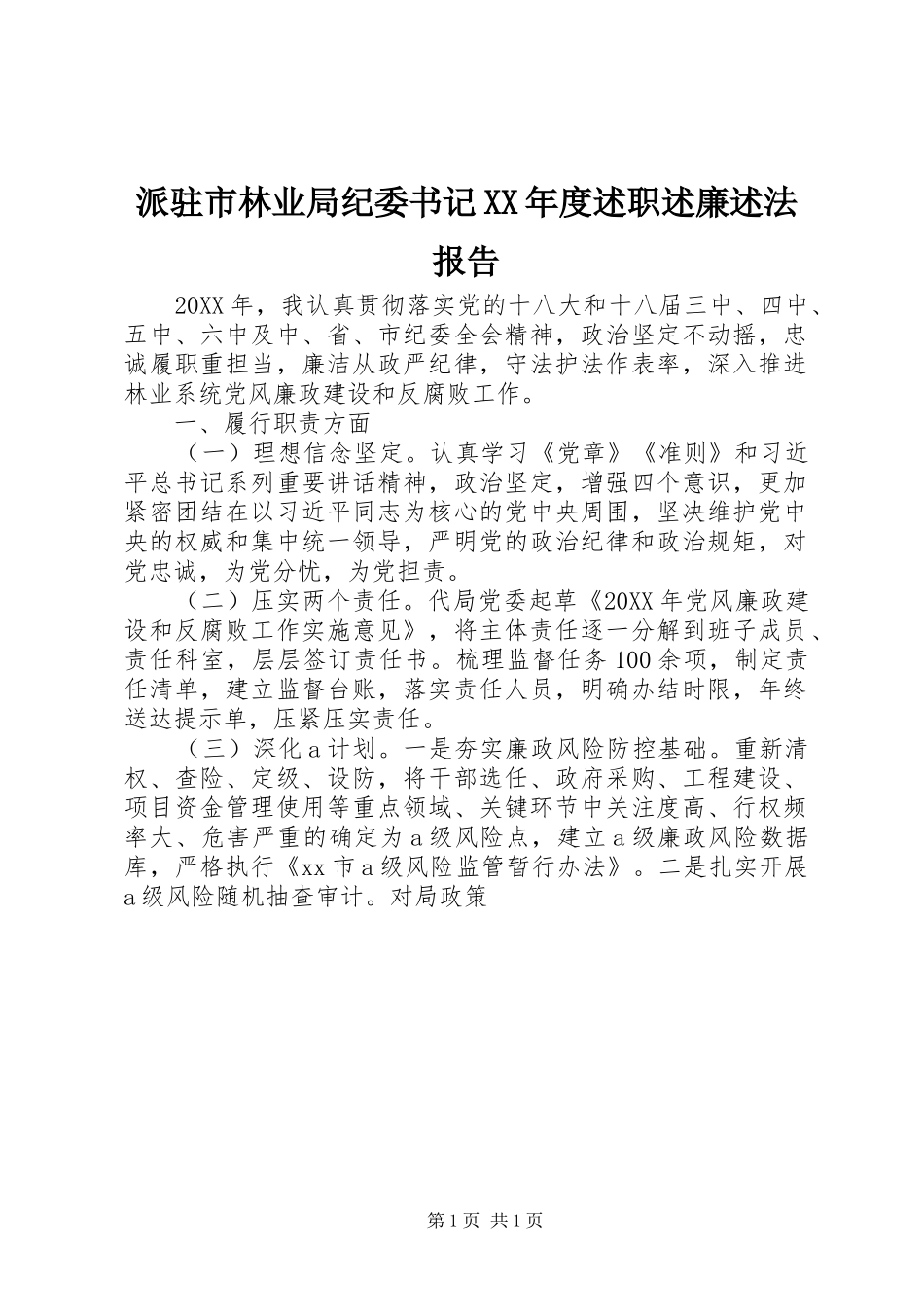 派驻市林业局纪委书记XX年度述职述廉述法报告

20XX年，我认真贯彻落实党的十八大和十八届三中、四中、五中、六中及中、省、市纪委全会精神，政治坚定不动摇，忠诚履职重担当，廉洁从政严纪律，守法护法作表率，深入推进林业系统党风廉政建设和反腐败工作。

一、履行职责方面

（一）理想信念坚定。认真学习《党章》《准则》和习近平总书记系列重要讲话精神，政治坚定，增强四个意识，更加紧密团结在以习近平同志为核心的党中央周围，坚决维护党中央的权威和集中统一领导，严明党的政治纪律和政治规矩，对党忠诚，为党分忧，为党担责。

（二）压实两个责任。代局党委起草《20XX年党风廉政建设和反腐败工作实施意见》，将主体责任逐一分解到班子成员、责任科室，层层签订责任书。梳理监督任务100余项，制定责任清单，建立监督台账，落实责任人员，明确办结时限，年终送达提示单，压紧压实责任。

（三）深化a计划。一是夯实廉政风险防控基础。重新清权、查险、定级、设防，将干部选任、政府采购、工程建设、项目资金管理使用等重点领域、关键环节中关注度高、行权频率大、危害严重的确定为a级风险点，建立a级廉政风险数据库，严格执行《xx市a级风险监管暂行办法》。二是扎实开展a级风险随机抽查审计。对局政策

第1页 共1页